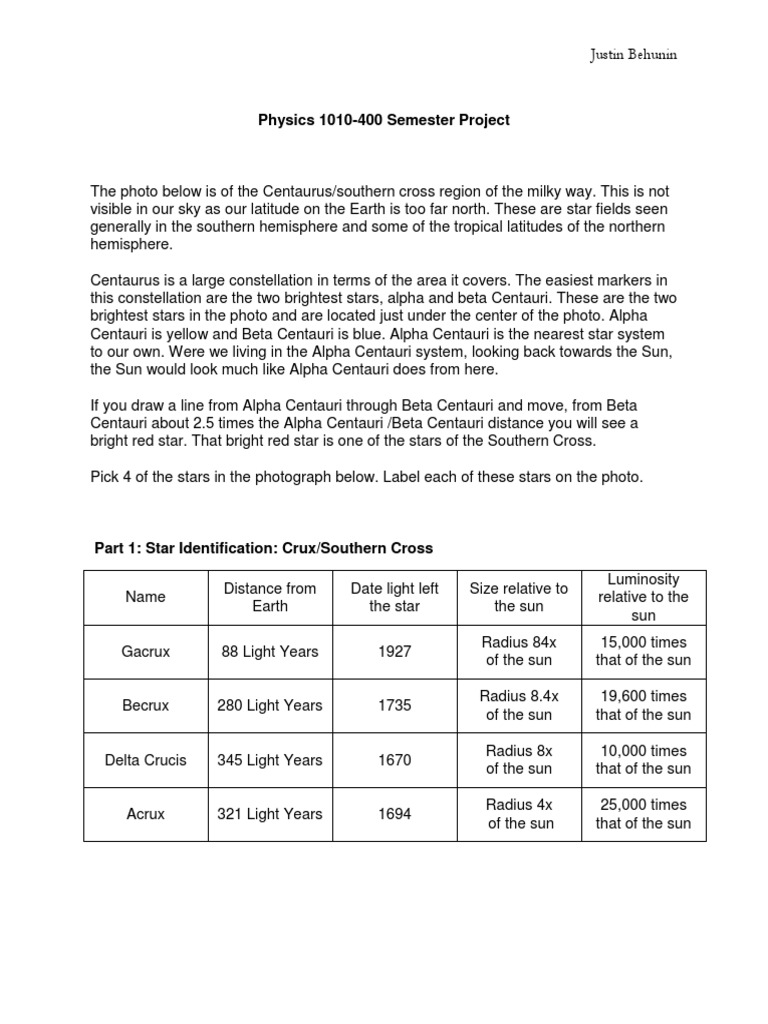 Justin Behunin

Physics 1010-400 Semester Project

The photo below is of the Centaurus/southern cross region of the milky way. This is not visible in our sky as our latitude on the Earth is too far north. These are star fields seen generally in the southern hemisphere and some of the tropical latitudes of the northern hemisphere.

Centaurus is a large constellation in terms of the area it covers. The easiest markers in this constellation are the two brightest stars, alpha and beta Centauri. These are the two brightest stars in the photo and are located just under the center of the photo. Alpha Centauri is yellow and Beta Centauri is blue. Alpha Centauri is the nearest star system to our own. Were we living in the Alpha Centauri system, looking back towards the Sun, the Sun would look much like Alpha Centauri does from here.

If you draw a line from Alpha Centauri through Beta Centauri and move, from Beta Centauri about 2.5 times the Alpha Centauri /Beta Centauri distance you will see a bright red star. That bright red star is one of the stars of the Southern Cross.

Pick 4 of the stars in the photograph below. Label each of these stars on the photo.

Part 1: Star Identification: Crux/Southern Cross

| Name | Distance from Earth | Date light left the star | Size relative to the sun | Luminosity relative to the sun |
|---|---|---|---|---|
| Gacrux | 88 Light Years | 1927 | Radius 84x of the sun | 15,000 times that of the sun |
| Becrux | 280 Light Years | 1735 | Radius 8.4x of the sun | 19,600 times that of the sun |
| Delta Crucis | 345 Light Years | 1670 | Radius 8x of the sun | 10,000 times that of the sun |
| Acrux | 321 Light Years | 1694 | Radius 4x of the sun | 25,000 times that of the sun |